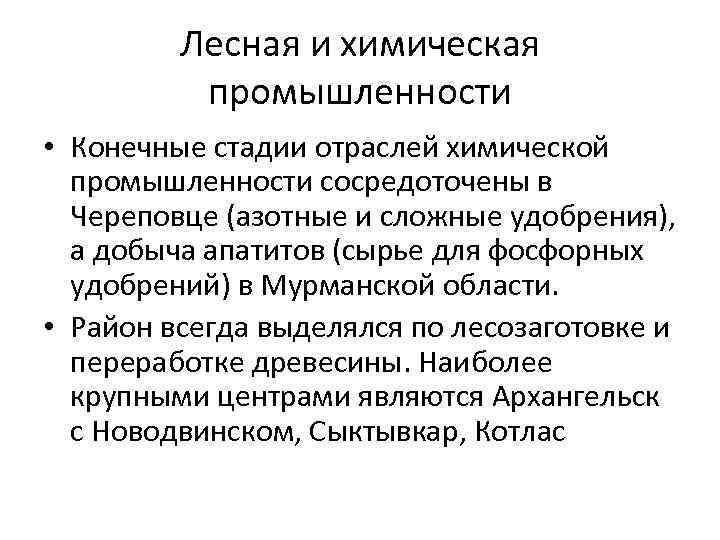 Лесная и химическая промышленности

• Конечные стадии отраслей химической промышленности сосредоточены в Череповце (азотные и сложные удобрения), а добыча апатитов (сырье для фосфорных удобрений) в Мурманской области.

• Район всегда выделялся по лесозаготовке и переработке древесины. Наиболее крупными центрами являются Архангельск с Новодвинском, Сыктывкар, Котлас